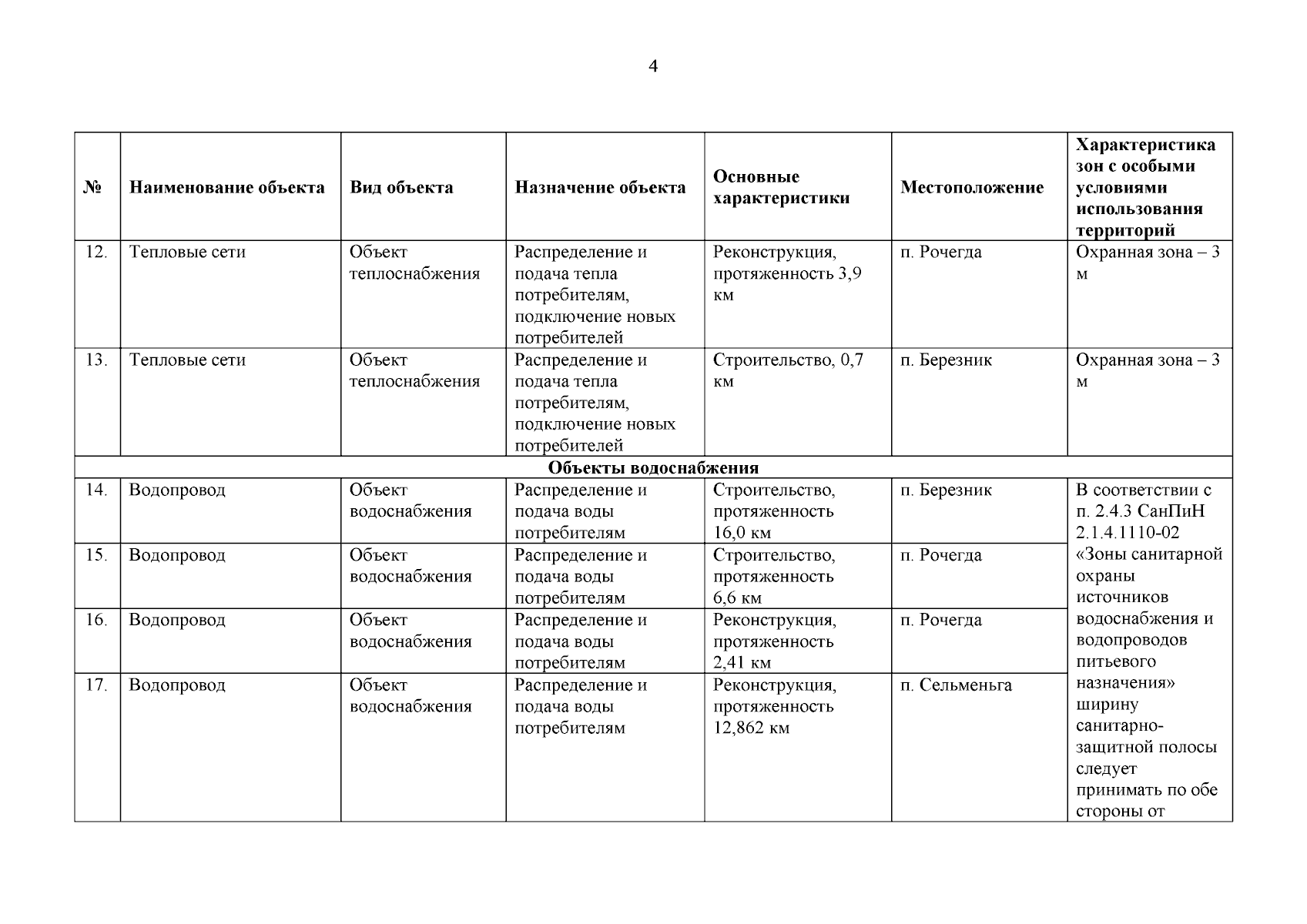 4

| № | Наименование объекта | Вид объекта | Назначение объекта | Основные характеристики | Местоположение | Характеристика зон с особыми условиями использования территорий |
|---|---|---|---|---|---|---|
| 12. | Тепловые сети | Объект теплоснабжения | Распределение и подача тепла потребителям, подключение новых потребителей | Реконструкция, протяженность 3,9 км | п. Рочегда | Охранная зона – 3 м |
| 13. | Тепловые сети | Объект теплоснабжения | Распределение и подача тепла потребителям, подключение новых потребителей | Строительство, 0,7 км | п. Березник | Охранная зона – 3 м |
| Объекты водоснабжения | | | | | | |
| 14. | Водопровод | Объект водоснабжения | Распределение и подача воды потребителям | Строительство, протяженность 16,0 км | п. Березник | В соответствии с п. 2.4.3 СанПиН 2.1.4.1110-02 «Зоны санитарной охраны источников водоснабжения и водопроводов питьевого назначения» ширину санитарно-защитной полосы следует принимать по обе стороны от |
| 15. | Водопровод | Объект водоснабжения | Распределение и подача воды потребителям | Строительство, протяженность 6,6 км | п. Рочегда | |
| 16. | Водопровод | Объект водоснабжения | Распределение и подача воды потребителям | Реконструкция, протяженность 2,41 км | п. Рочегда | |
| 17. | Водопровод | Объект водоснабжения | Распределение и подача воды потребителям | Реконструкция, протяженность 12,862 км | п. Сельменьга | |